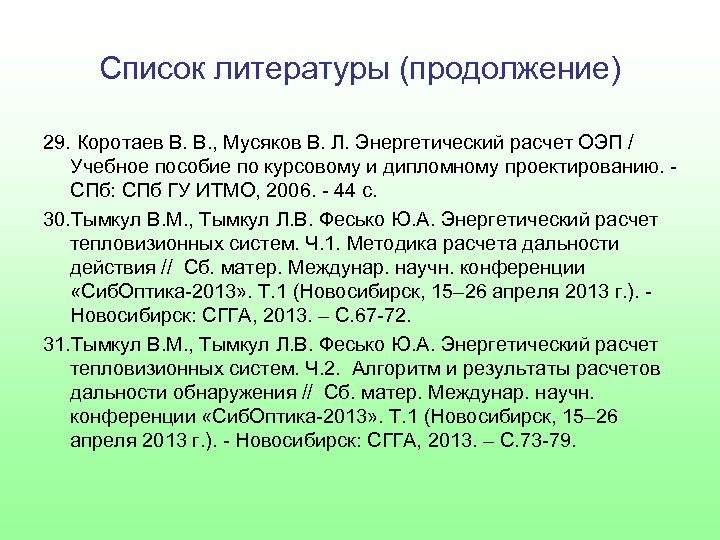 Список литературы (продолжение)

29. Коротаев В. В., Мусяков В. Л. Энергетический расчет ОЭП / Учебное пособие по курсовому и дипломному проектированию. - СПб: СПб ГУ ИТМО, 2006. - 44 с.

30.Тымкул В.М., Тымкул Л.В. Фесько Ю.А. Энергетический расчет тепловизионных систем. Ч.1. Методика расчета дальности действия // Сб. матер. Междунар. научн. конференции «СибОптика-2013». Т.1 (Новосибирск, 15–26 апреля 2013 г.). - Новосибирск: СГГА, 2013. – С.67-72.

31.Тымкул В.М., Тымкул Л.В. Фесько Ю.А. Энергетический расчет тепловизионных систем. Ч.2. Алгоритм и результаты расчетов дальности обнаружения // Сб. матер. Междунар. научн. конференции «СибОптика-2013». Т.1 (Новосибирск, 15–26 апреля 2013 г.). - Новосибирск: СГГА, 2013. – С.73-79.